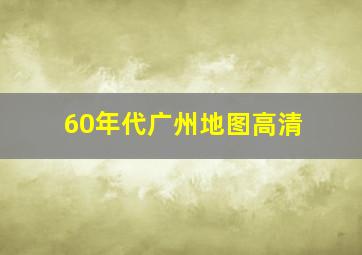 60年代广州地图高清